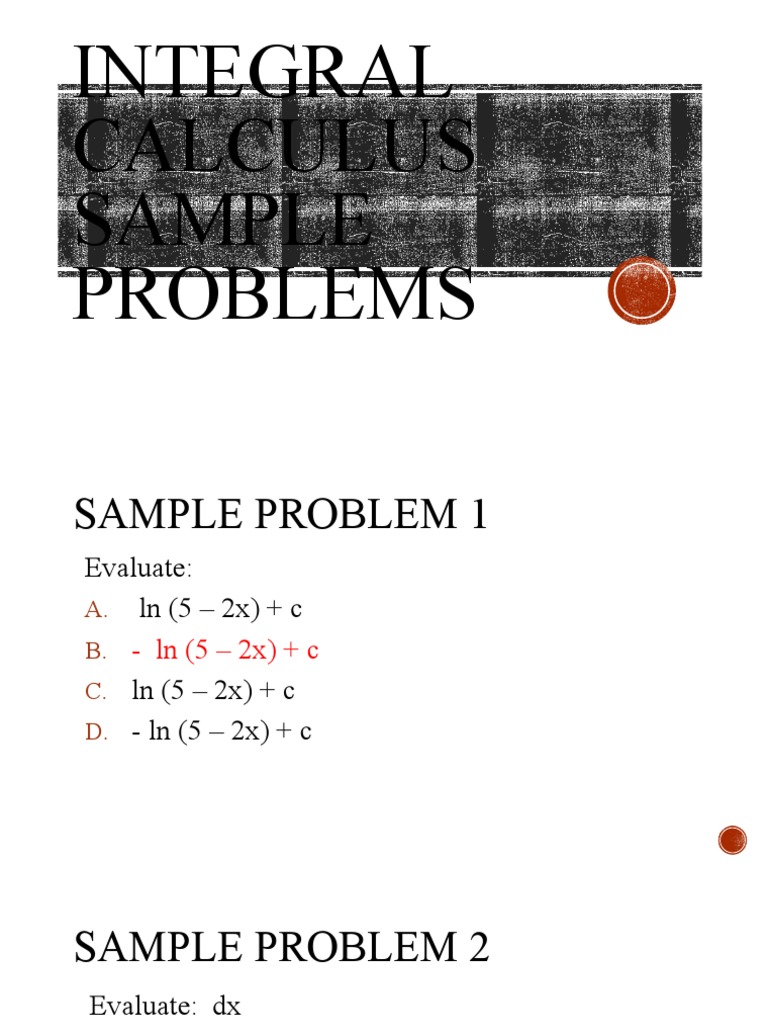 INTEGRAL CALCULUS SAMPLE PROBLEMS

SAMPLE PROBLEM 1

Evaluate:

A. ln (5 – 2x) + c

B. - ln (5 – 2x) + c

C. ln (5 – 2x) + c

D. - ln (5 – 2x) + c

SAMPLE PROBLEM 2

Evaluate: dx